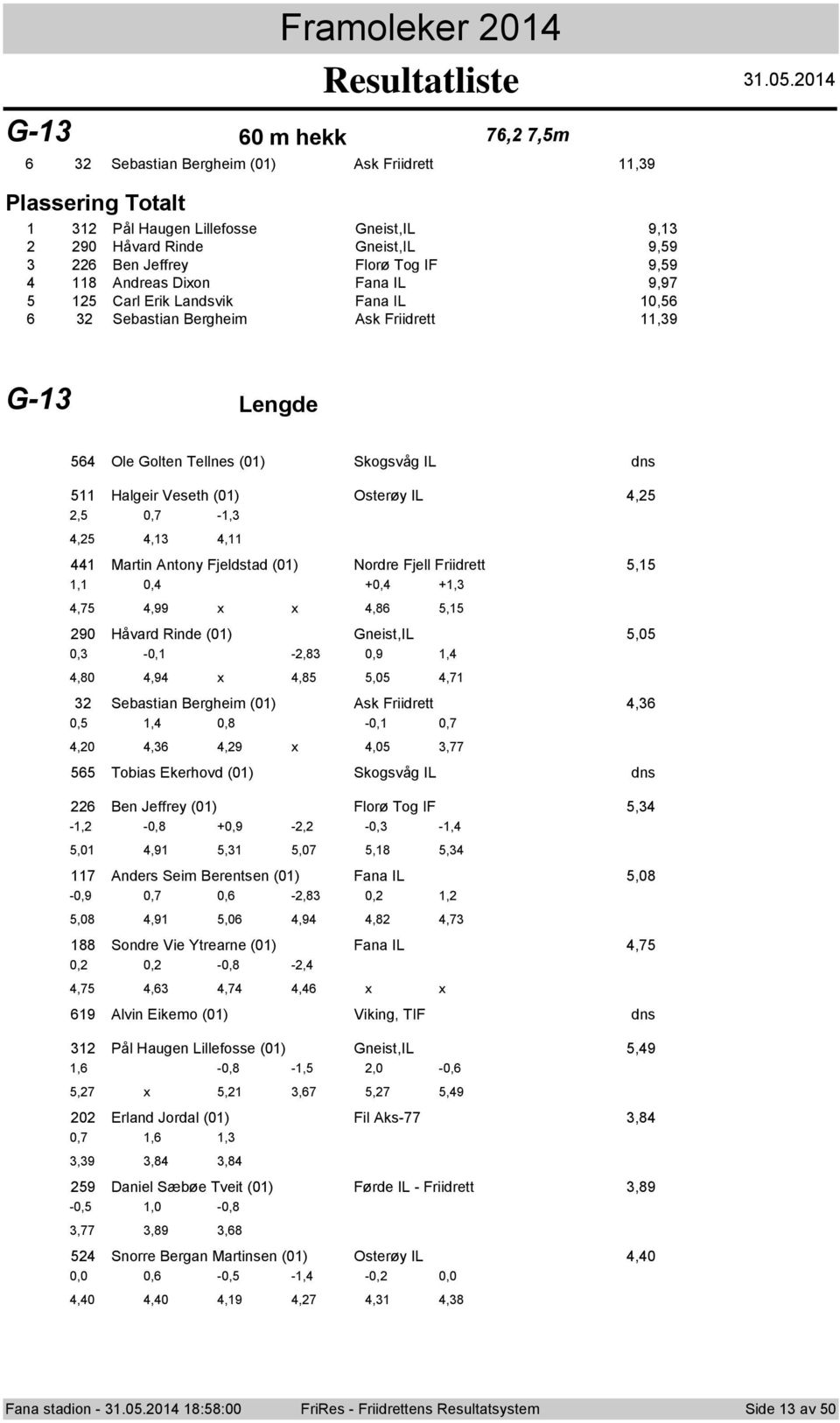 Framoleker 2014

Resultatliste

31.05.2014

G-13

60 m hekk

76,2 7,5m

6 32 Sebastian Bergheim (01) Ask Friidrett 11,39

Plassering Totalt

1 312 Pål Haugen Lillefosse Gneist,IL 9,13
2 290 Håvard Rinde Gneist,IL 9,59
3 226 Ben Jeffrey Florø Tog IF 9,59
4 118 Andreas Dixon Fana IL 9,97
5 125 Carl Erik Landsvik Fana IL 10,56
6 32 Sebastian Bergheim Ask Friidrett 11,39

G-13

Lengde

564 Ole Golten Tellnes (01) Skogsvåg IL dns

511 Halgeir Veseth (01) Osterøy IL 4,25
2,5 0,7 -1,3
4,25 4,13 4,11

441 Martin Antony Fjeldstad (01) Nordre Fjell Friidrett 5,15
1,1 0,4 +0,4 +1,3
4,75 4,99 x x 4,86 5,15

290 Håvard Rinde (01) Gneist,IL 5,05
0,3 -0,1 -2,83 0,9 1,4
4,80 4,94 x 4,85 5,05 4,71

32 Sebastian Bergheim (01) Ask Friidrett 4,36
0,5 1,4 0,8 -0,1 0,7
4,20 4,36 4,29 x 4,05 3,77

565 Tobias Ekerhovd (01) Skogsvåg IL dns

226 Ben Jeffrey (01) Florø Tog IF 5,34
-1,2 -0,8 +0,9 -2,2 -0,3 -1,4
5,01 4,91 5,31 5,07 5,18 5,34

117 Anders Seim Berentsen (01) Fana IL 5,08
-0,9 0,7 0,6 -2,83 0,2 1,2
5,08 4,91 5,06 4,94 4,82 4,73

188 Sondre Vie Ytrearne (01) Fana IL 4,75
0,2 0,2 -0,8 -2,4
4,75 4,63 4,74 4,46 x x

619 Alvin Eikemo (01) Viking, TIF dns

312 Pål Haugen Lillefosse (01) Gneist,IL 5,49
1,6 -0,8 -1,5 2,0 -0,6
5,27 x 5,21 3,67 5,27 5,49

202 Erland Jordal (01) Fil Aks-77 3,84
0,7 1,6 1,3
3,39 3,84 3,84

259 Daniel Sæbøe Tveit (01) Førde IL - Friidrett 3,89
-0,5 1,0 -0,8
3,77 3,89 3,68

524 Snorre Bergan Martinsen (01) Osterøy IL 4,40
0,0 0,6 -0,5 -1,4 -0,2 0,0
4,40 4,40 4,19 4,27 4,31 4,38

Fana stadion - 31.05.2014 18:58:00 FriRes - Friidrettens Resultatsystem Side 13 av 50